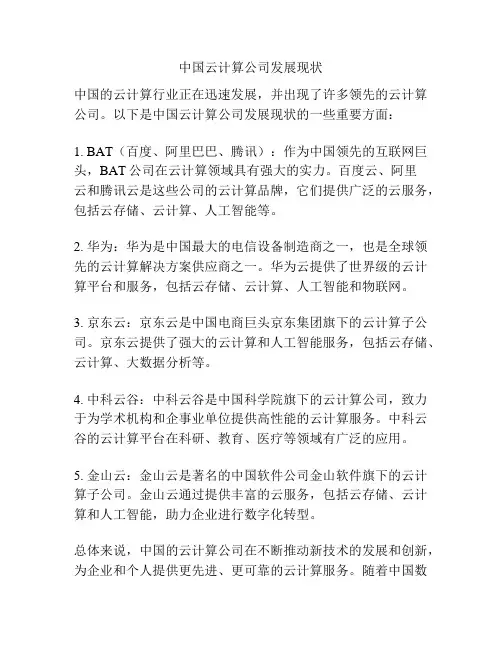 中国云计算公司发展现状

中国的云计算行业正在迅速发展，并出现了许多领先的云计算公司。以下是中国云计算公司发展现状的一些重要方面：

1. BAT（百度、阿里巴巴、腾讯）：作为中国领先的互联网巨头，BAT 公司在云计算领域具有强大的实力。百度云、阿里云和腾讯云是这些公司的云计算品牌，它们提供广泛的云服务，包括云存储、云计算、人工智能等。

2. 华为：华为是中国最大的电信设备制造商之一，也是全球领先的云计算解决方案供应商之一。华为云提供了世界级的云计算平台和服务，包括云存储、云计算、人工智能和物联网。

3. 京东云：京东云是中国电商巨头京东集团旗下的云计算子公司。京东云提供了强大的云计算和人工智能服务，包括云存储、云计算、大数据分析等。

4. 中科云谷：中科云谷是中国科学院旗下的云计算公司，致力于为学术机构和企事业单位提供高性能的云计算服务。中科云谷的云计算平台在科研、教育、医疗等领域有广泛的应用。

5. 金山云：金山云是著名的中国软件公司金山软件旗下的云计算子公司。金山云通过提供丰富的云服务，包括云存储、云计算和人工智能，助力企业进行数字化转型。

总体来说，中国的云计算公司在不断推动新技术的发展和创新，为企业和个人提供更先进、更可靠的云计算服务。随着中国数